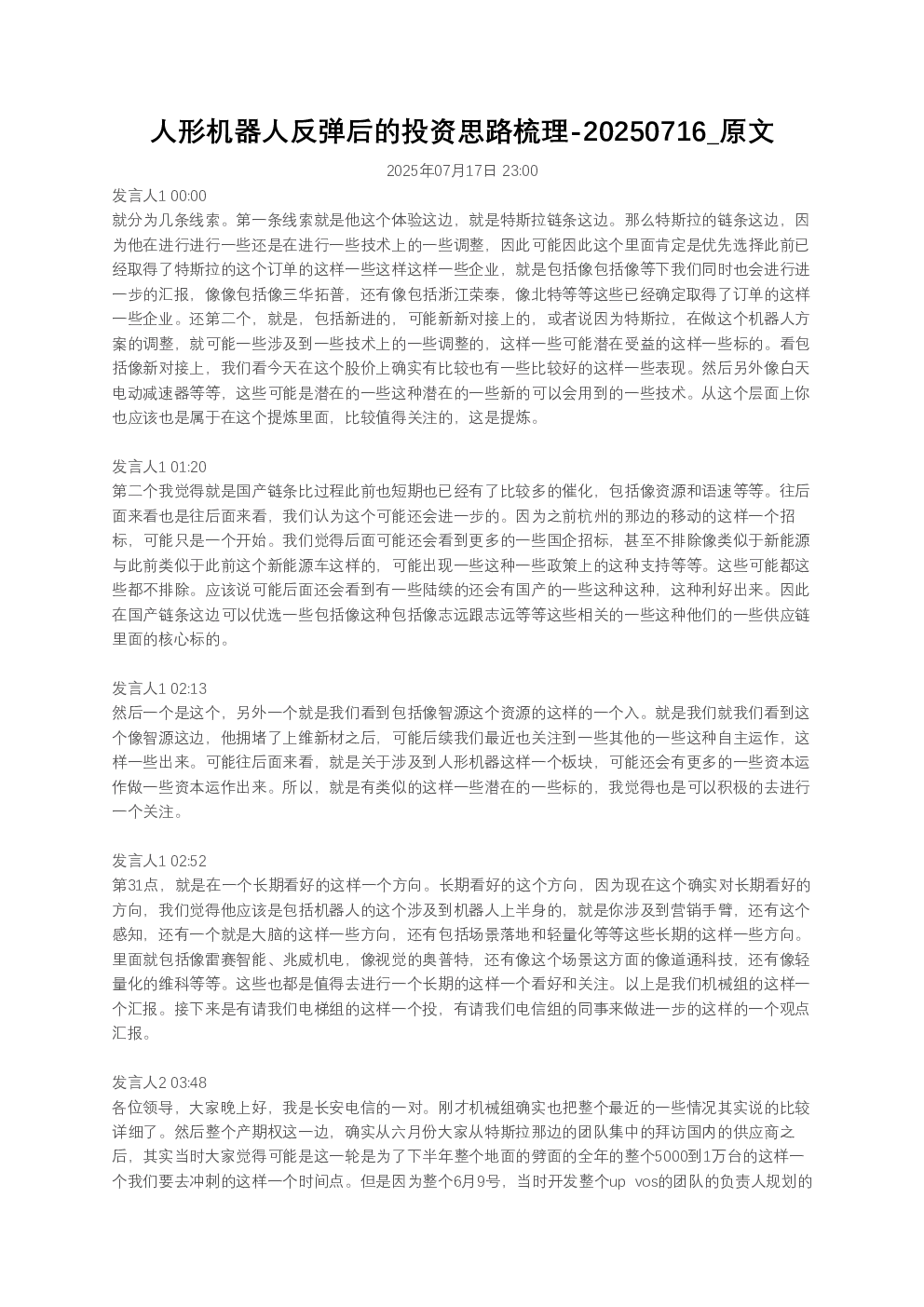 人形机器人反弹后的投资思路梳理-20250716_原文

2025年07月17日 23:00

发言人1 00:00
就分为几条线索。第一条线索就是他这个体验这边，就是特斯拉链条这边。那么特斯拉的链条这边，因为他在进行进行一些还是在进行一些技术上的一些调整，因此可能因此这个里面肯定是优先选择此前已经取得了特斯拉的这个订单的这样一些这样这样一些企业，就是包括像包括像等下我们同时也会进行进一步的汇报，像像包括像三华拓普，还有像包括浙江荣泰，像北特等等这些已经确定取得了订单的这样一些企业。还第二个，就是，包括新进的，可能新新对接上的，或者说因为特斯拉，在做这个机器人方案的调整，就可能一些涉及到一些技术上的一些调整的，这样一些可能潜在受益的这样一些标的。看包括像新对接上，我们看今天在这个股价上确实有比较也有一些比较好的这样一些表现。然后另外像白天电动减速器等等，这些可能是潜在的一些这种潜在的一些新的可以会用到的一些技术。从这个层面上你也应该也是属于在这个提炼里面，比较值得关注的，这是提炼。

发言人1 01:20
第二个我觉得就是国产链条比过程此前也短期也已经有了比较多的催化，包括像资源和语速等等。往后面来看也是往后面来看，我们认为这个可能还会进一步的。因为之前杭州的那边的移动的这样一个招标，可能只是一个开始。我们觉得后面可能还会看到更多的一些国企招标，甚至不排除像类似于新能源与此前类似于此前这个新能源车这样的，可能出现一些这种一些政策上的这种支持等等。这些可能都这些都不排除。应该说可能后面还会看到有一些陆续的还会有国产的一些这种这种，这种利好出来。因此在国产链条这边可以优选一些包括像这种包括像志远跟志远等等这些相关的一些这种他们的一些供应链里面的核心标的。

发言人1 02:13
然后一个是这个，另外一个就是我们看到包括像智源这个资源的这样的一个入。就是我们就我们看到这个像智源这边，他拥堵了上维新材之后，可能后续我们最近也关注到一些其他的一些这种自主运作，这样一些出来。可能往后面来看，就是关于涉及到人形机器这样一个板块，可能还会有更多的一些资本运作做一些资本运作出来。所以，就是有类似的这样一些潜在的一些标的，我觉得也是可以积极的去进行一个关注。

发言人1 02:52
第31点，就是在一个长期看好的这样一个方向。长期看好的这个方向，因为现在这个确实对长期看好的方向，我们觉得他应该是包括机器人的这个涉及到机器人上半身的，就是你涉及到营销手臂，还有这个感知，还有一个就是大脑的这样一些方向，还有包括场景落地和轻量化等等这些长期的这样一些方向。里面就包括像雷赛智能、兆威机电，像视觉的奥普特，还有像这个场景这方面的像道通科技，还有像轻量化的维科等等。这些也都是值得去进行一个长期的这样一个看好和关注。以上是我们机械组的这样一个汇报。接下来是有请我们电梯组的这样一个投，有请我们电信组的同事来做进一步的这样的一个观点汇报。

发言人2 03:48
各位领导，大家晚上好，我是长安电信的一对。刚才机械组确实也把整个最近的一些情况其实说的比较详细了。然后整个产期权这一边，确实从六月份大家从特斯拉那边的团队集中的拜访国内的供应商之后，其实当时大家觉得可能是这一轮是为了下半年整个地面的劈面的全年的整个5000到1万台的这样一个我们要去冲刺的这样一个时间点。但是因为整个6月9号，当时开发整个up vos的团队的负责人规划的